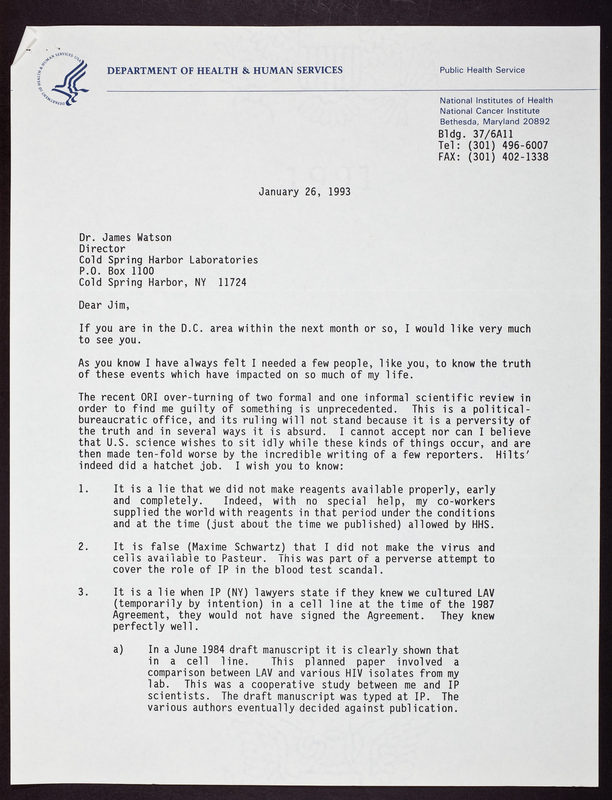 DEPARTMENT OF HEALTH & HUMAN SERVICES

Public Health Service

National Institutes of Health
National Cancer Institute
Bethesda, Maryland 20892
Bldg. 37/6A11
Tel: (301) 496-6007
FAX: (301) 402-1338

January 26, 1993

Dr. James Watson
Director
Cold Spring Harbor Laboratories
P.O. Box 1100
Cold Spring Harbor, NY 11724

Dear Jim,

If you are in the D.C. area within the next month or so, I would like very much to see you.

As you know I have always felt I needed a few people, like you, to know the truth of these events which have impacted on so much of my life.

The recent ORI over-turning of two formal and one informal scientific review in order to find me guilty of something is unprecedented. This is a political-bureaucratic office, and its ruling will not stand because it is a perversity of the truth and in several ways it is absurd. I cannot accept nor can I believe that U.S. science wishes to sit idly while these kinds of things occur, and are then made ten-fold worse by the incredible writing of a few reporters. Hilts' indeed did a hatchet job. I wish you to know:

1. It is a lie that we did not make reagents available properly, early and completely. Indeed, with no special help, my co-workers supplied the world with reagents in that period under the conditions and at the time (just about the time we published) allowed by HHS.

2. It is false (Maxime Schwartz) that I did not make the virus and cells available to Pasteur. This was part of a perverse attempt to cover the role of IP in the blood test scandal.

3. It is a lie when IP (NY) lawyers state if they knew we cultured LAV (temporarily by intention) in a cell line at the time of the 1987 Agreement, they would not have signed the Agreement. They knew perfectly well.

a) In a June 1984 draft manuscript it is clearly shown that in a cell line. This planned paper involved a comparison between LAV and various HIV isolates from my lab. This was a cooperative study between me and IP scientists. The draft manuscript was typed at IP. The various authors eventually decided against publication.